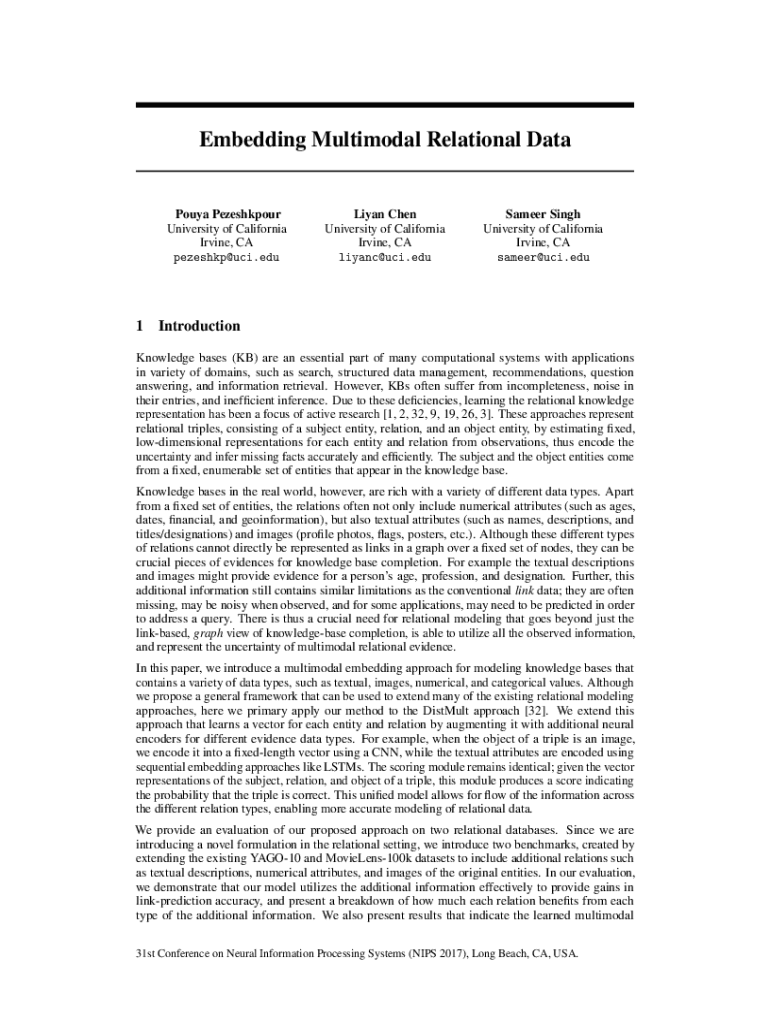 Embedding Multimodal Relational Data

Pouya Pezeshkpour
University of California
Irvine, CA
pezeshkp@uci.edu

Liyan Chen
University of California
Irvine, CA
liyanc@uci.edu

Sameer Singh
University of California
Irvine, CA
sameer@uci.edu

1 Introduction

Knowledge bases (KB) are an essential part of many computational systems with applications in variety of domains, such as search, structured data management, recommendations, question answering, and information retrieval. However, KBs often suffer from incompleteness, noise in their entries, and inefficient inference. Due to these deficiencies, learning the relational knowledge representation has been a focus of active research [1, 2, 32, 9, 19, 26, 3]. These approaches represent relational triples, consisting of a subject entity, relation, and an object entity, by estimating fixed, low-dimensional representations for each entity and relation from observations, thus encode the uncertainty and infer missing facts accurately and efficiently. The subject and the object entities come from a fixed, enumerable set of entities that appear in the knowledge base.

Knowledge bases in the real world, however, are rich with a variety of different data types. Apart from a fixed set of entities, the relations often not only include numerical attributes (such as ages, dates, financial, and geoinformation), but also textual attributes (such as names, descriptions, and titles/designations) and images (profile photos, flags, posters, etc.). Although these different types of relations cannot directly be represented as links in a graph over a fixed set of nodes, they can be crucial pieces of evidences for knowledge base completion. For example the textual descriptions and images might provide evidence for a person's age, profession, and designation. Further, this additional information still contains similar limitations as the conventional link data; they are often missing, may be noisy when observed, and for some applications, may need to be predicted in order to address a query. There is thus a crucial need for relational modeling that goes beyond just the link-based, graph view of knowledge-base completion, is able to utilize all the observed information, and represent the uncertainty of multimodal relational evidence.

In this paper, we introduce a multimodal embedding approach for modeling knowledge bases that contains a variety of data types, such as textual, images, numerical, and categorical values. Although we propose a general framework that can be used to extend many of the existing relational modeling approaches, here we primary apply our method to the DistMult approach [32]. We extend this approach that learns a vector for each entity and relation by augmenting it with additional neural encoders for different evidence data types. For example, when the object of a triple is an image, we encode it into a fixed-length vector using a CNN, while the textual attributes are encoded using sequential embedding approaches like LSTMs. The scoring module remains identical; given the vector representations of the subject, relation, and object of a triple, this module produces a score indicating the probability that the triple is correct. This unified model allows for flow of the information across the different relation types, enabling more accurate modeling of relational data.

We provide an evaluation of our proposed approach on two relational databases. Since we are introducing a novel formulation in the relational setting, we introduce two benchmarks, created by extending the existing YAGO-10 and MovieLens-100k datasets to include additional relations such as textual descriptions, numerical attributes, and images of the original entities. In our evaluation, we demonstrate that our model utilizes the additional information effectively to provide gains in link-prediction accuracy, and present a breakdown of how much each relation benefits from each type of the additional information. We also present results that indicate the learned multimodal

31st Conference on Neural Information Processing Systems (NIPS 2017), Long Beach, CA, USA.